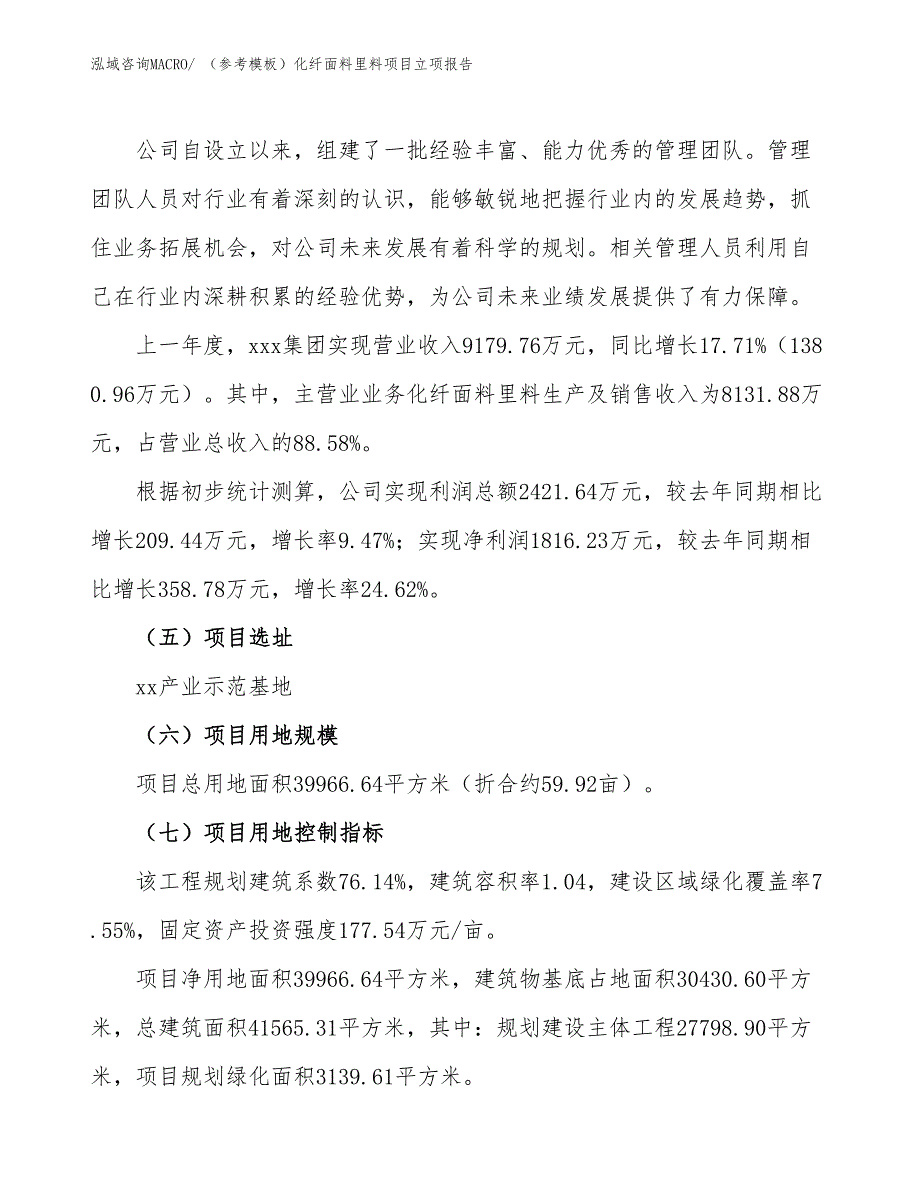 泓域咨询MACRO/ （参考模板）化纤面料里料项目立项报告

公司自设立以来，组建了一批经验丰富、能力优秀的管理团队。管理团队人员对行业有着深刻的认识，能够敏锐地把握行业内的发展趋势，抓住业务拓展机会，对公司未来发展有着科学的规划。相关管理人员利用自己在行业内深耕积累的经验优势，为公司未来业绩发展提供了有力保障。

上一年度，xxx集团实现营业收入9179.76万元，同比增长17.71%（1380.96万元）。其中，主营业业务化纤面料里料生产及销售收入为8131.88万元，占营业总收入的88.58%。

根据初步统计测算，公司实现利润总额2421.64万元，较去年同期相比增长209.44万元，增长率9.47%；实现净利润1816.23万元，较去年同期相比增长358.78万元，增长率24.62%。

（五）项目选址

xx产业示范基地

（六）项目用地规模

项目总用地面积39966.64平方米（折合约59.92亩）。

（七）项目用地控制指标

该工程规划建筑系数76.14%，建筑容积率1.04，建设区域绿化覆盖率7.55%，固定资产投资强度177.54万元/亩。

项目净用地面积39966.64平方米，建筑物基底占地面积30430.60平方米，总建筑面积41565.31平方米，其中：规划建设主体工程27798.90平方米，项目规划绿化面积3139.61平方米。